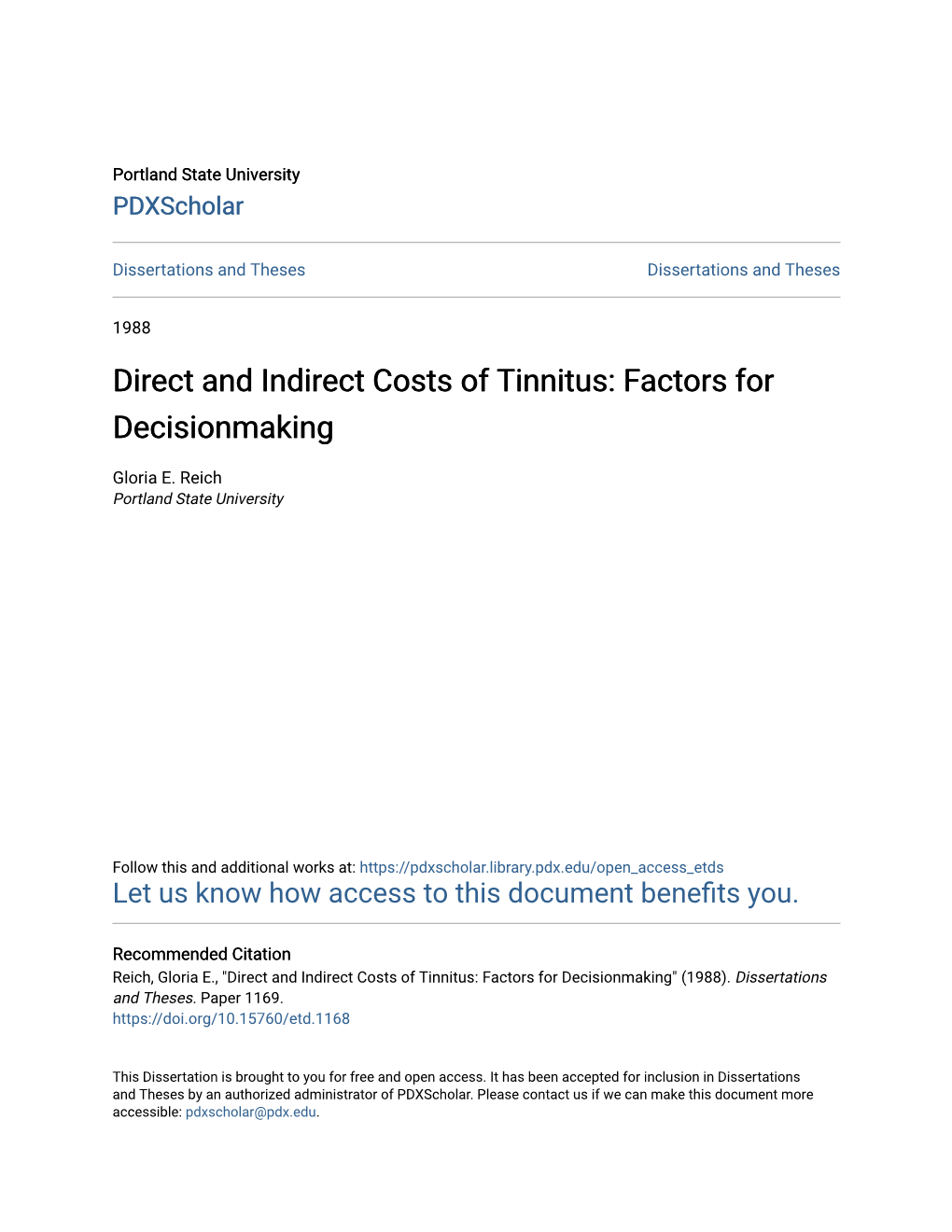 Portland State University
PDXScholar

Dissertations and Theses

Dissertations and Theses

1988

Direct and Indirect Costs of Tinnitus: Factors for Decisionmaking

Gloria E. Reich
Portland State University

Follow this and additional works at: https://pdxscholar.library.pdx.edu/open_access_etds
Let us know how access to this document benefits you.

Recommended Citation
Reich, Gloria E., "Direct and Indirect Costs of Tinnitus: Factors for Decisionmaking" (1988). Dissertations and Theses. Paper 1169.
https://doi.org/10.15760/etd.1168

This Dissertation is brought to you for free and open access. It has been accepted for inclusion in Dissertations and Theses by an authorized administrator of PDXScholar. Please contact us if we can make this document more accessible: pdxscholar@pdx.edu.